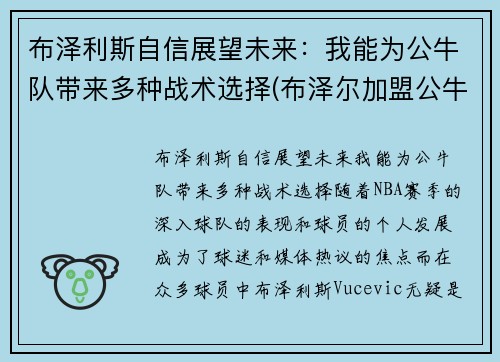 布泽利斯自信展望未来：我能为公牛队带来多种战术选择(布泽尔加盟公牛

布泽利斯自信展望未来我能为公牛队带来多种战术选择随着NBA赛季的深入球队的表现和球员的个人发展成为了球迷和媒体热议的焦点而在众多球员中布泽利斯Vucevic无疑是